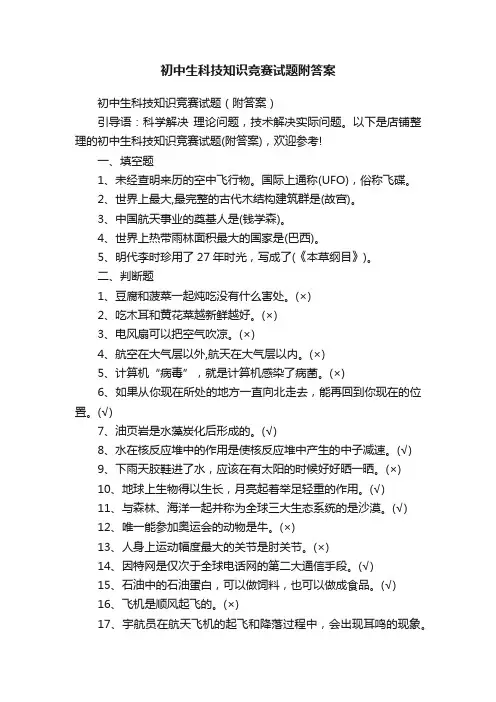 初中生科技知识竞赛试题附答案

初中生科技知识竞赛试题（附答案）

引导语：科学解决 理论问题，技术解决实际问题。以下是店铺整理的初中生科技知识竞赛试题(附答案)，欢迎参考!

一、填空题

1、未经查明来历的空中飞行物。国际上通称(UFO)，俗称飞碟。

2、世界上最大,最完整的古代木结构建筑群是(故宫)。

3、中国航天事业的奠基人是(钱学森)。

4、世界上热带雨林面积最大的国家是(巴西)。

5、明代李时珍用了 27 年时光，写成了(《本草纲目》)。

二、判断题

1、豆腐和菠菜一起炖吃没有什么害处。(×)

2、吃木耳和黄花菜越新鲜越好。(×)

3、电风扇可以把空气吹凉。(×)

4、航空在大气层以外,航天在大气层以内。(×)

5、计算机“病毒”，就是计算机感染了病菌。(×)

6、如果从你现在所处的地方一直向北走去，能再回到你现在的位置。(√)

7、油页岩是水藻炭化后形成的。(√)

8、水在核反应堆中的作用是使核反应堆中产生的中子减速。(√)

9、下雨天胶鞋进了水，应该在有太阳的时候好好晒一晒。(×)

10、地球上生物得以生长，月亮起着举足轻重的作用。(√)

11、与森林、海洋一起并称为全球三大生态系统的是沙漠。(√)

12、唯一能参加奥运会的动物是牛。(×)

13、人身上运动幅度最大的关节是肘关节。(×)

14、因特网是仅次于全球电话网的第二大通信手段。(√)

15、石油中的石油蛋白，可以做饲料，也可以做成食品。(√)

16、飞机是顺风起飞的。(×)

17、宇航员在航天飞机的起飞和降落过程中，会出现耳鸣的现象。